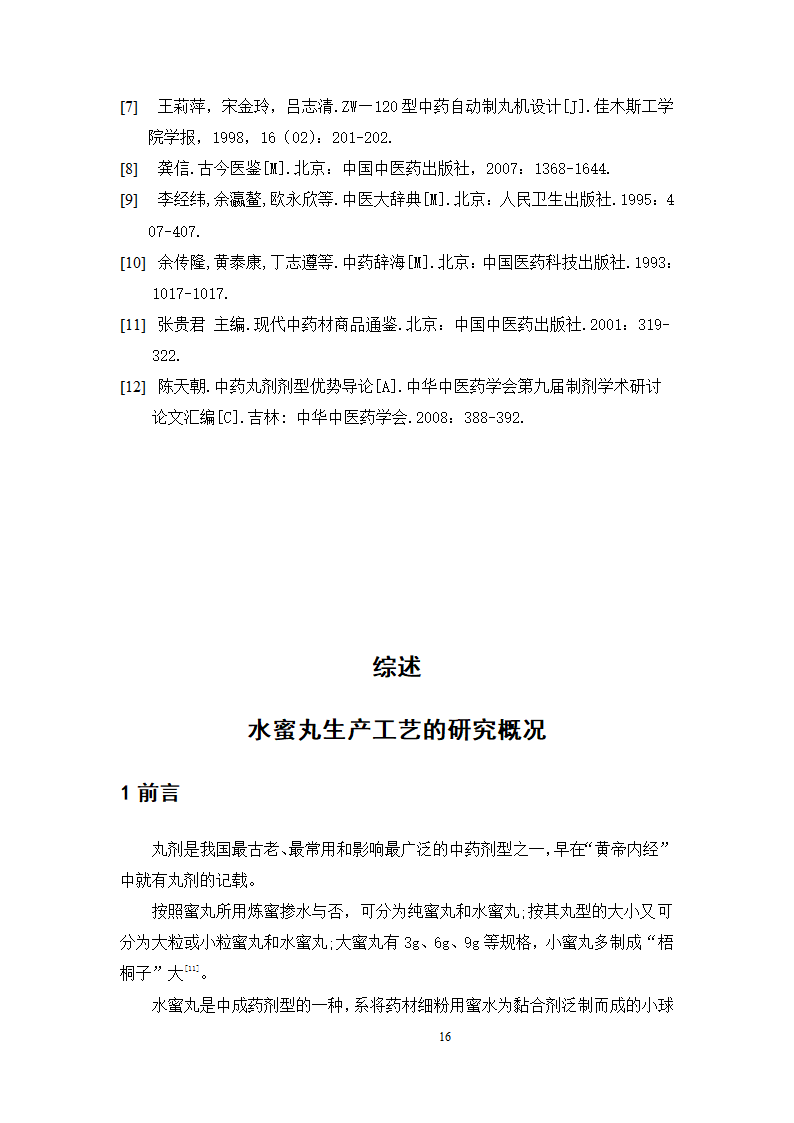 [7] 王莉萍，宋金玲，吕志清.ZW—120型中药自动制丸机设计[J].佳木斯工学院学报，1998，16（02）：201-202.

[8] 龚信.古今医鉴[M].北京：中国中医药出版社，2007：1368-1644.

[9] 李经纬,余瀛鳌,欧永欣等.中医大辞典[M].北京：人民卫生出版社.1995：407-407.

[10] 余传隆,黄泰康,丁志遵等.中药辞海[M].北京：中国医药科技出版社.1993：1017-1017.

[11] 张贵君 主编.现代中药材商品通鉴.北京：中国中医药出版社.2001：319-322.

[12] 陈天朝.中药丸剂剂型优势导论[A].中华中医药学会第九届制剂学术研讨论文汇编[C].吉林：中华中医药学会.2008：388-392.

综述

水蜜丸生产工艺的研究概况

1 前言

丸剂是我国最古老、最常用和影响最广泛的中药剂型之一，早在“黄帝内经”中就有丸剂的记载。

按照蜜丸所用炼蜜掺水与否，可分为纯蜜丸和水蜜丸;按其丸型的大小又可分为大粒或小粒蜜丸和水蜜丸;大蜜丸有 3g、6g、9g 等规格，小蜜丸多制成“梧桐子”大$^{[11]}$。

水蜜丸是中成药剂型的一种，系将药材细粉用蜜水为黏合剂泛制而成的小球

16